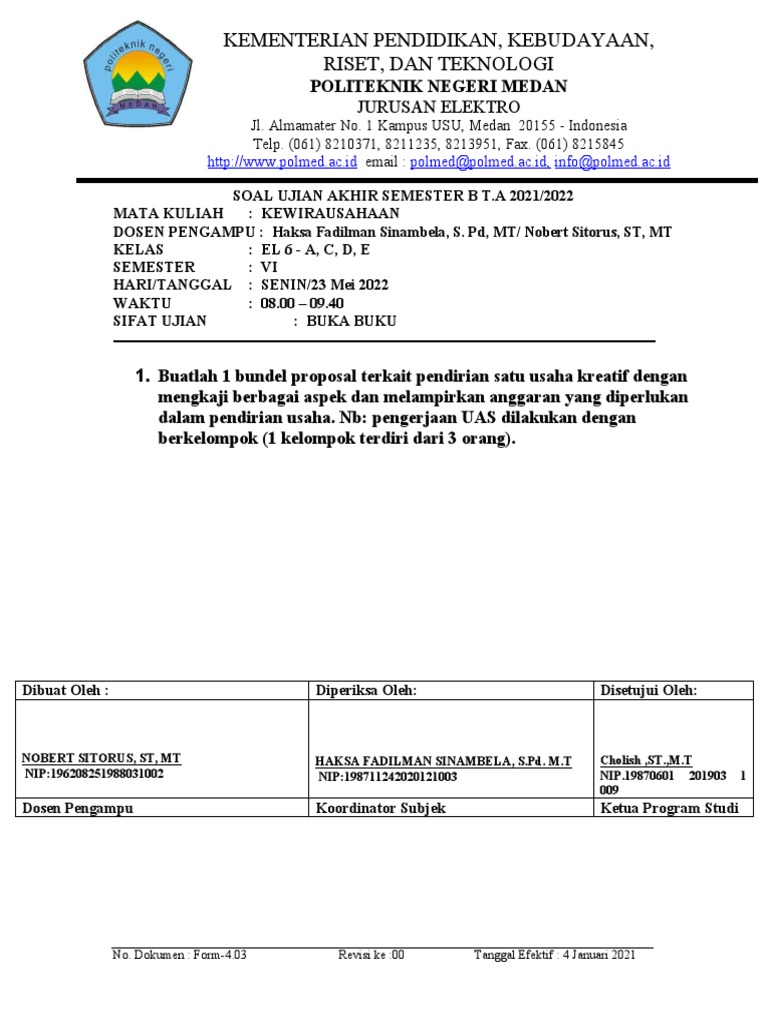 politeknik negeri
MEDAN

KEMENTERIAN PENDIDIKAN, KEBUDAYAAN, RISET, DAN TEKNOLOGI
POLITEKNIK NEGERI MEDAN
JURUSAN ELEKTRO
Jl. Almamater No. 1 Kampus USU, Medan 20155 - Indonesia
Telp. (061) 8210371, 8211235, 8213951, Fax. (061) 8215845
http://www.polmed.ac.id email : polmed@polmed.ac.id, info@polmed.ac.id

SOAL UJIAN AKHIR SEMESTER B T.A 2021/2022
MATA KULIAH : KEWIRAUSAHAAN
DOSEN PENGAMPU : Haksa Fadilman Sinambela, S. Pd, MT/ Nobert Sitorus, ST, MT
KELAS : EL 6 - A, C, D, E
SEMESTER : VI
HARI/TANGGAL : SENIN/23 Mei 2022
WAKTU : 08.00 – 09.40
SIFAT UJIAN : BUKA BUKU

1. Buatlah 1 bundel proposal terkait pendirian satu usaha kreatif dengan mengkaji berbagai aspek dan melampirkan anggaran yang diperlukan dalam pendirian usaha. Nb: pengerjaan UAS dilakukan dengan berkelompok (1 kelompok terdiri dari 3 orang).

| Dibuat Oleh : | Diperiksa Oleh: | Disetujui Oleh: |
|---|---|---|
| NOBERT SITORUS, ST, MT NIP:196208251988031002 | HAKSA FADILMAN SINAMBELA, S.Pd. M.T NIP:198711242020121003 | Cholish ,ST.,M.T NIP.19870601 201903 1 009 |
| Dosen Pengampu | Koordinator Subjek | Ketua Program Studi |

No. Dokumen : Form-4.03 Revisi ke :00 Tanggal Efektif : 4 Januari 2021